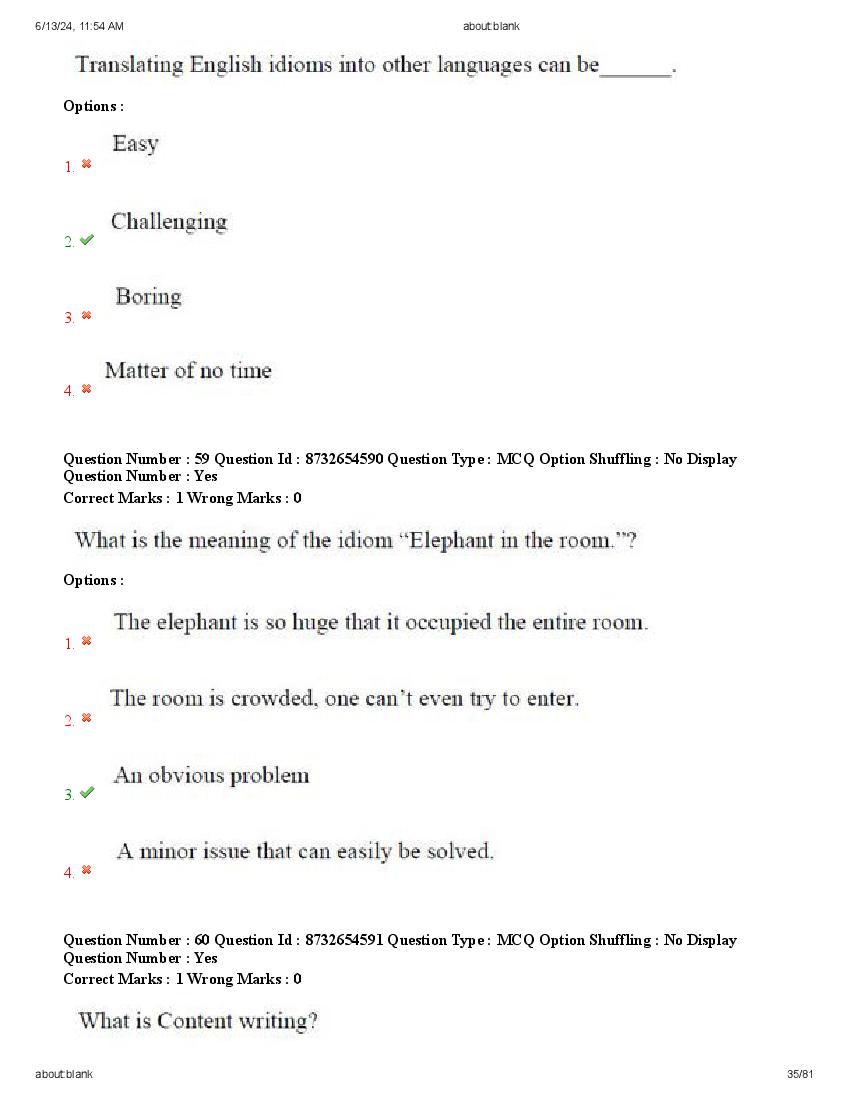 6/13/24, 11:54 AM about:blank

Translating English idioms into other languages can be____.

Options :

1. ✖ Easy

2. ✔ Challenging

3. ✖ Boring

4. ✖ Matter of no time

Question Number : 59 Question Id : 8732654590 Question Type : MCQ Option Shuffling : No Display Question Number : Yes
Correct Marks : 1 Wrong Marks : 0

What is the meaning of the idiom "Elephant in the room."?

Options :

1. ✖ The elephant is so huge that it occupied the entire room.

2. ✖ The room is crowded, one can't even try to enter.

3. ✔ An obvious problem

4. ✖ A minor issue that can easily be solved.

Question Number : 60 Question Id : 8732654591 Question Type : MCQ Option Shuffling : No Display Question Number : Yes
Correct Marks : 1 Wrong Marks : 0

What is Content writing?

about:blank 35/81